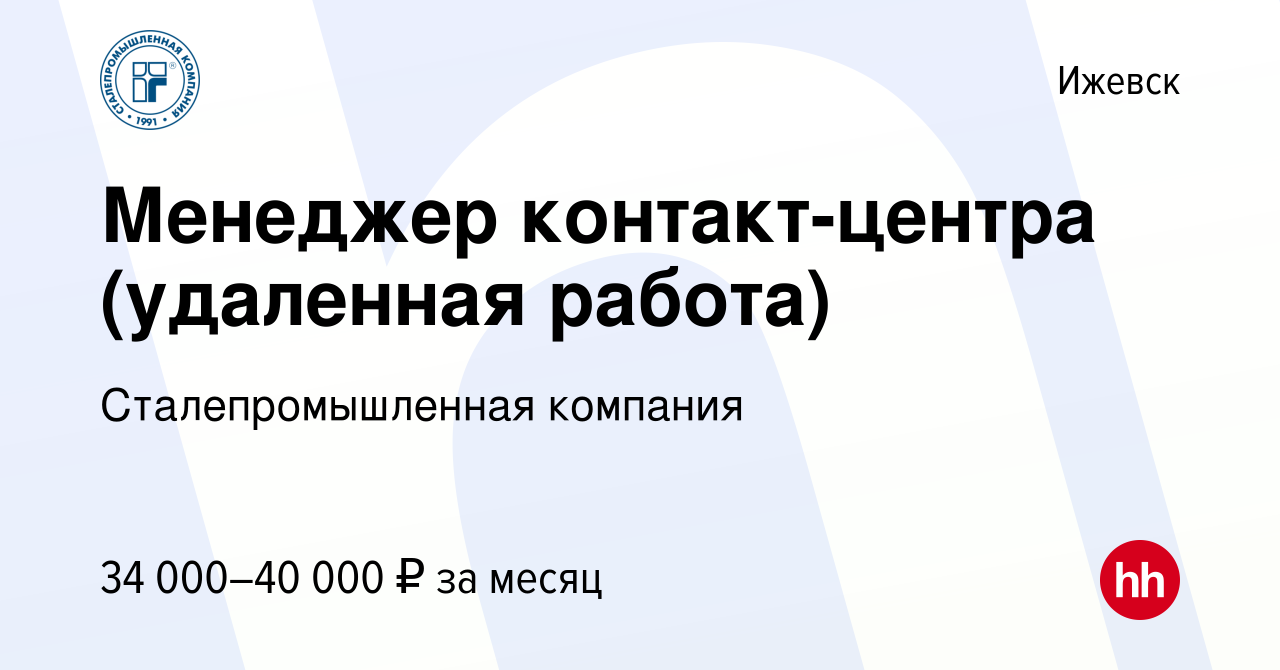 СТАЛЕПРОМЫШЛЕННАЯ КОМПАНИЯ
1991

Ижевск

Менеджер контакт-центра (удаленная работа)

Сталепромышленная компания

34 000–40 000 ₽ за месяц

hh